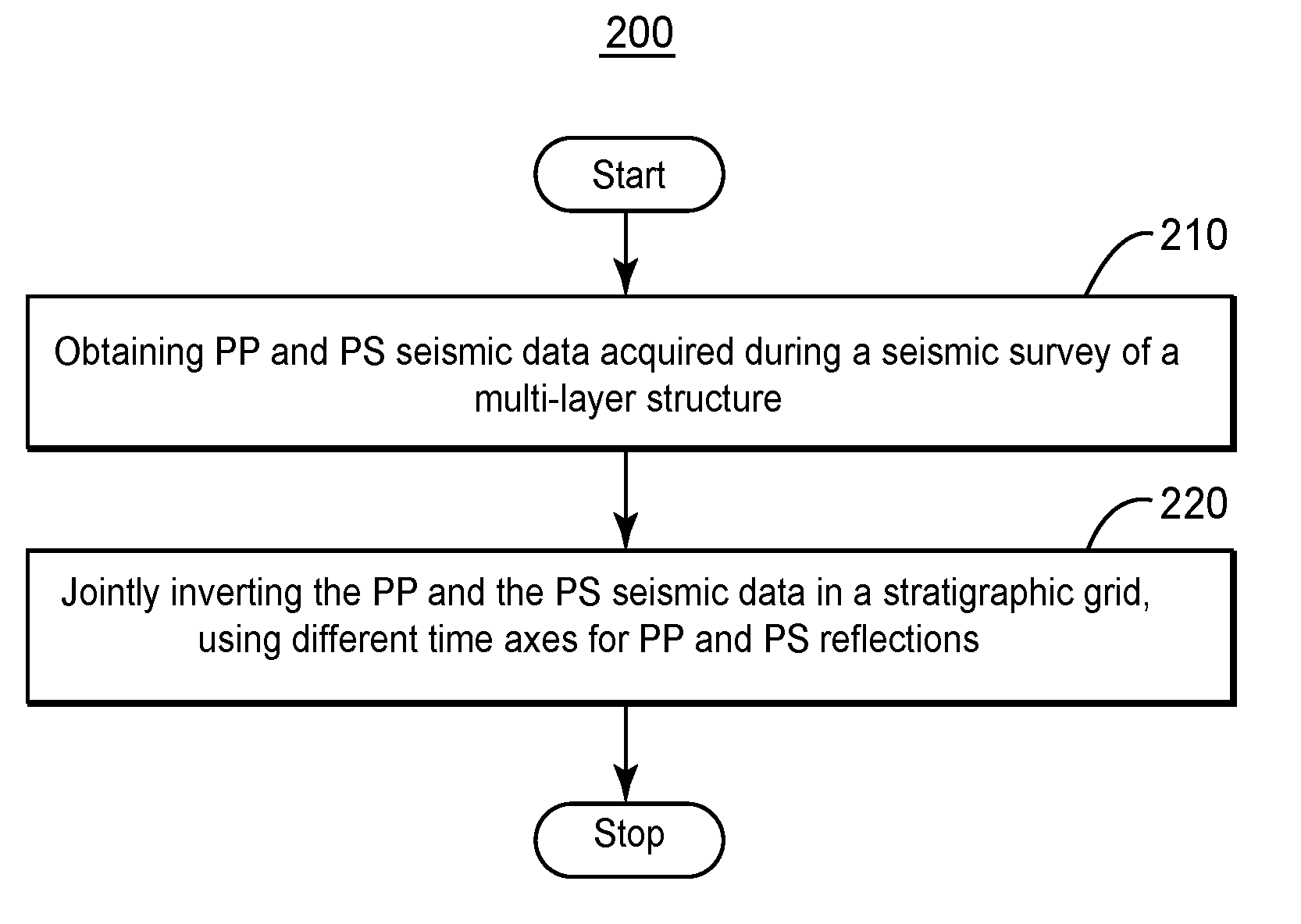 200

Start

210

Obtaining PP and PS seismic data acquired during a seismic survey of a multi-layer structure

220

Jointly inverting the PP and the PS seismic data in a stratigraphic grid, using different time axes for PP and PS reflections

Stop